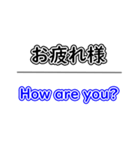 お疲れ様

How are you?